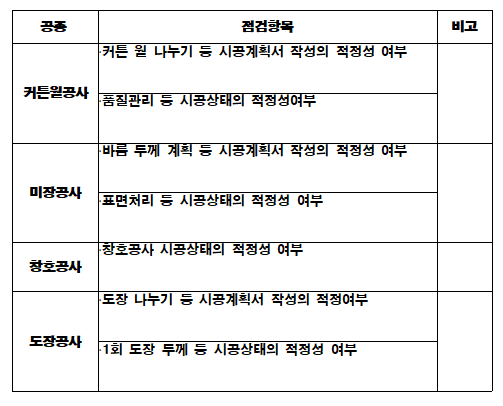 | 공종 | 점검항목 | 비고 |
|---|---|---|
| 커튼월공사 | ·커튼 월 나누기 등 시공계획서 작성의 적정성 여부 | |
| | ·품질관리 등 시공상태의 적정성여부 | |
| 미장공사 | ·바름 두께 계획 등 시공계획서 작성의 적정성 여부 | |
| | ·표면처리 등 시공상태의 적정성 여부 | |
| 창호공사 | ·창호공사 시공상태의 적정성 여부 | |
| 도장공사 | ·도장 나누기 등 시공계획서 작성의 적정여부 | |
| | ·1회 도장 두께 등 시공상태의 적정성 여부 | |